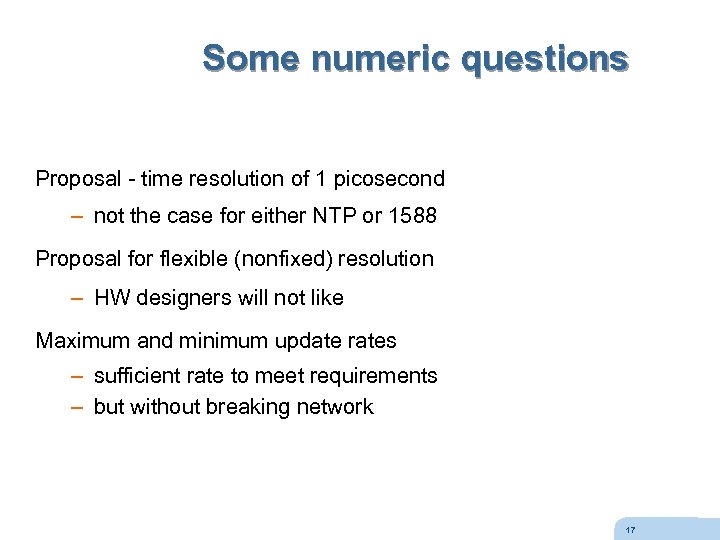 Some numeric questions

Proposal - time resolution of 1 picosecond

– not the case for either NTP or 1588

Proposal for flexible (nonfixed) resolution

– HW designers will not like

Maximum and minimum update rates

– sufficient rate to meet requirements
– but without breaking network

17